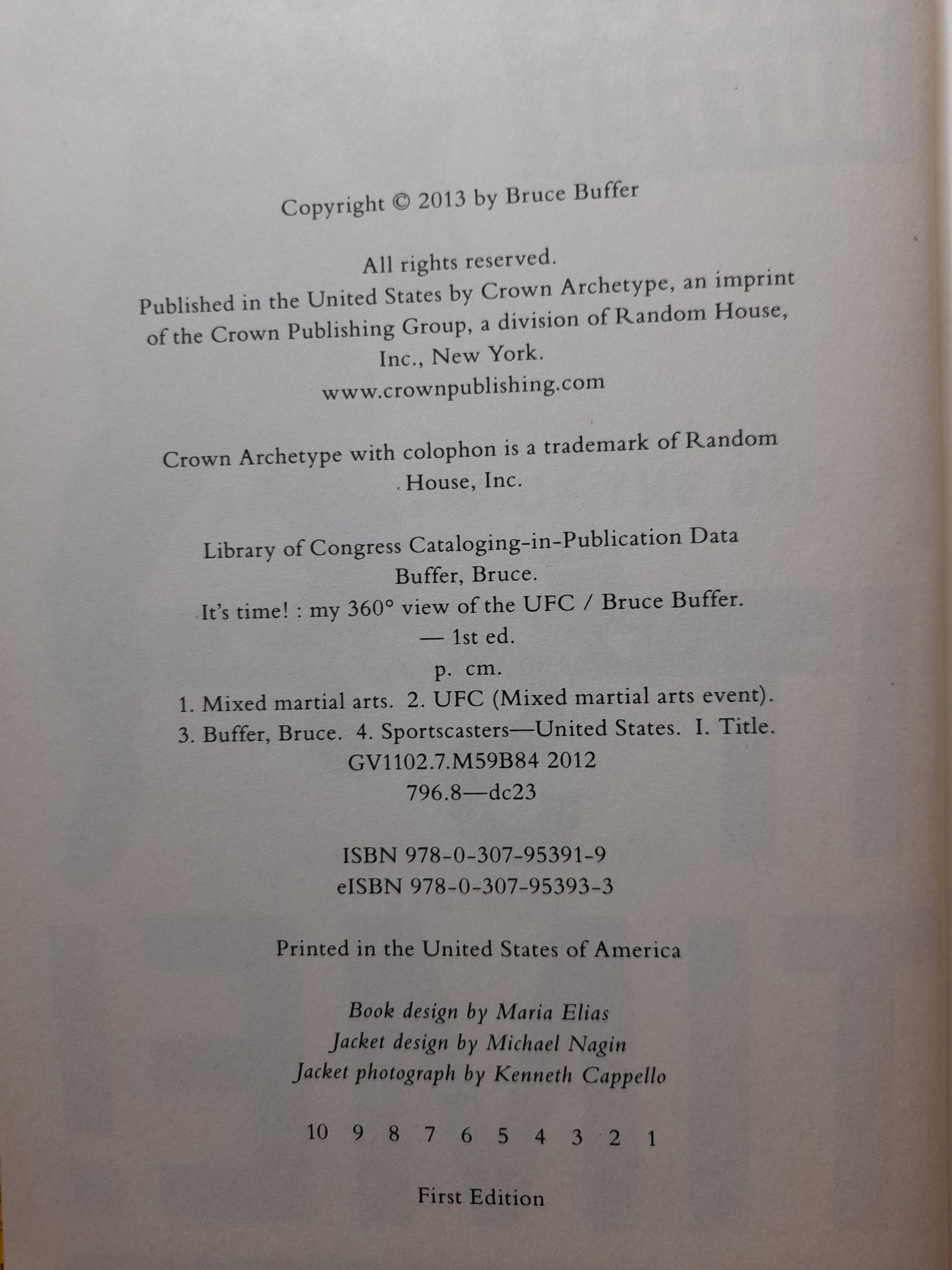 Copyright © 2013 by Bruce Buffer

All rights reserved.
Published in the United States by Crown Archetype, an imprint of the Crown Publishing Group, a division of Random House, Inc., New York.
www.crownpublishing.com

Crown Archetype with colophon is a trademark of Random House, Inc.

Library of Congress Cataloging-in-Publication Data
Buffer, Bruce.
It's time! : my 360° view of the UFC / Bruce Buffer.
— 1st ed.
p. cm.
1. Mixed martial arts. 2. UFC (Mixed martial arts event).
3. Buffer, Bruce. 4. Sportscasters—United States. I. Title.
GV1102.7.M59B84 2012
796.8—dc23

ISBN 978-0-307-95391-9
eISBN 978-0-307-95393-3

Printed in the United States of America

Book design by Maria Elias
Jacket design by Michael Nagin
Jacket photograph by Kenneth Cappello

10 9 8 7 6 5 4 3 2 1

First Edition